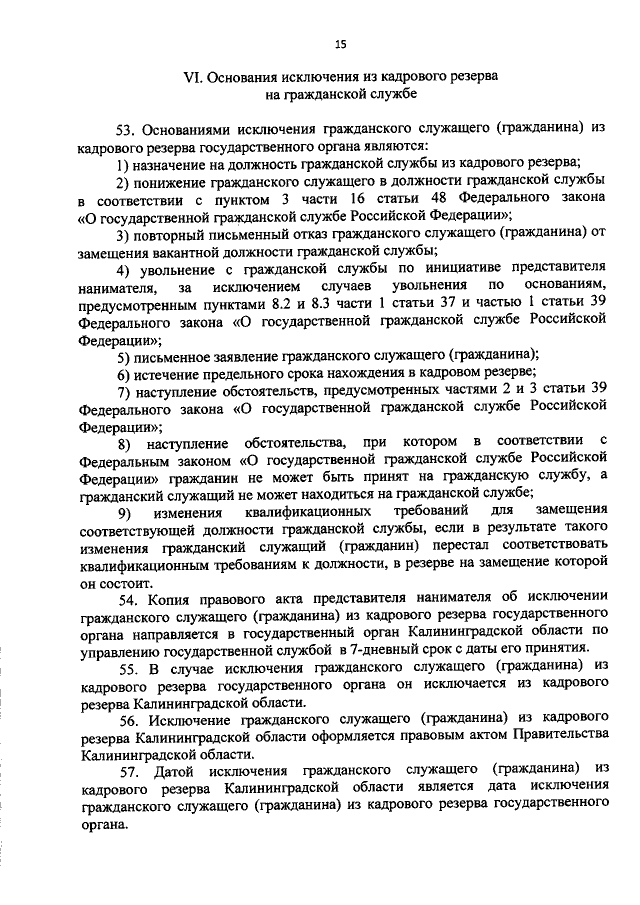 15

VI. Основания исключения из кадрового резерва на гражданской службе

53. Основаниями исключения гражданского служащего (гражданина) из кадрового резерва государственного органа являются:

1) назначение на должность гражданской службы из кадрового резерва;

2) понижение гражданского служащего в должности гражданской службы в соответствии с пунктом 3 части 16 статьи 48 Федерального закона «О государственной гражданской службе Российской Федерации»;

3) повторный письменный отказ гражданского служащего (гражданина) от замещения вакантной должности гражданской службы;

4) увольнение с гражданской службы по инициативе представителя нанимателя, за исключением случаев увольнения по основаниям, предусмотренным пунктами 8.2 и 8.3 части 1 статьи 37 и частью 1 статьи 39 Федерального закона «О государственной гражданской службе Российской Федерации»;

5) письменное заявление гражданского служащего (гражданина);

6) истечение предельного срока нахождения в кадровом резерве;

7) наступление обстоятельств, предусмотренных частями 2 и 3 статьи 39 Федерального закона «О государственной гражданской службе Российской Федерации»;

8) наступление обстоятельства, при котором в соответствии с Федеральным законом «О государственной гражданской службе Российской Федерации» гражданин не может быть принят на гражданскую службу, а гражданский служащий не может находиться на гражданской службе;

9) изменения квалификационных требований для замещения соответствующей должности гражданской службы, если в результате такого изменения гражданский служащий (гражданин) перестал соответствовать квалификационным требованиям к должности, в резерве на замещение которой он состоит.

54. Копия правового акта представителя нанимателя об исключении гражданского служащего (гражданина) из кадрового резерва государственного органа направляется в государственный орган Калининградской области по управлению государственной службой в 7-дневный срок с даты его принятия.

55. В случае исключения гражданского служащего (гражданина) из кадрового резерва государственного органа он исключается из кадрового резерва Калининградской области.

56. Исключение гражданского служащего (гражданина) из кадрового резерва Калининградской области оформляется правовым актом Правительства Калининградской области.

57. Датой исключения гражданского служащего (гражданина) из кадрового резерва Калининградской области является дата исключения гражданского служащего (гражданина) из кадрового резерва государственного органа.